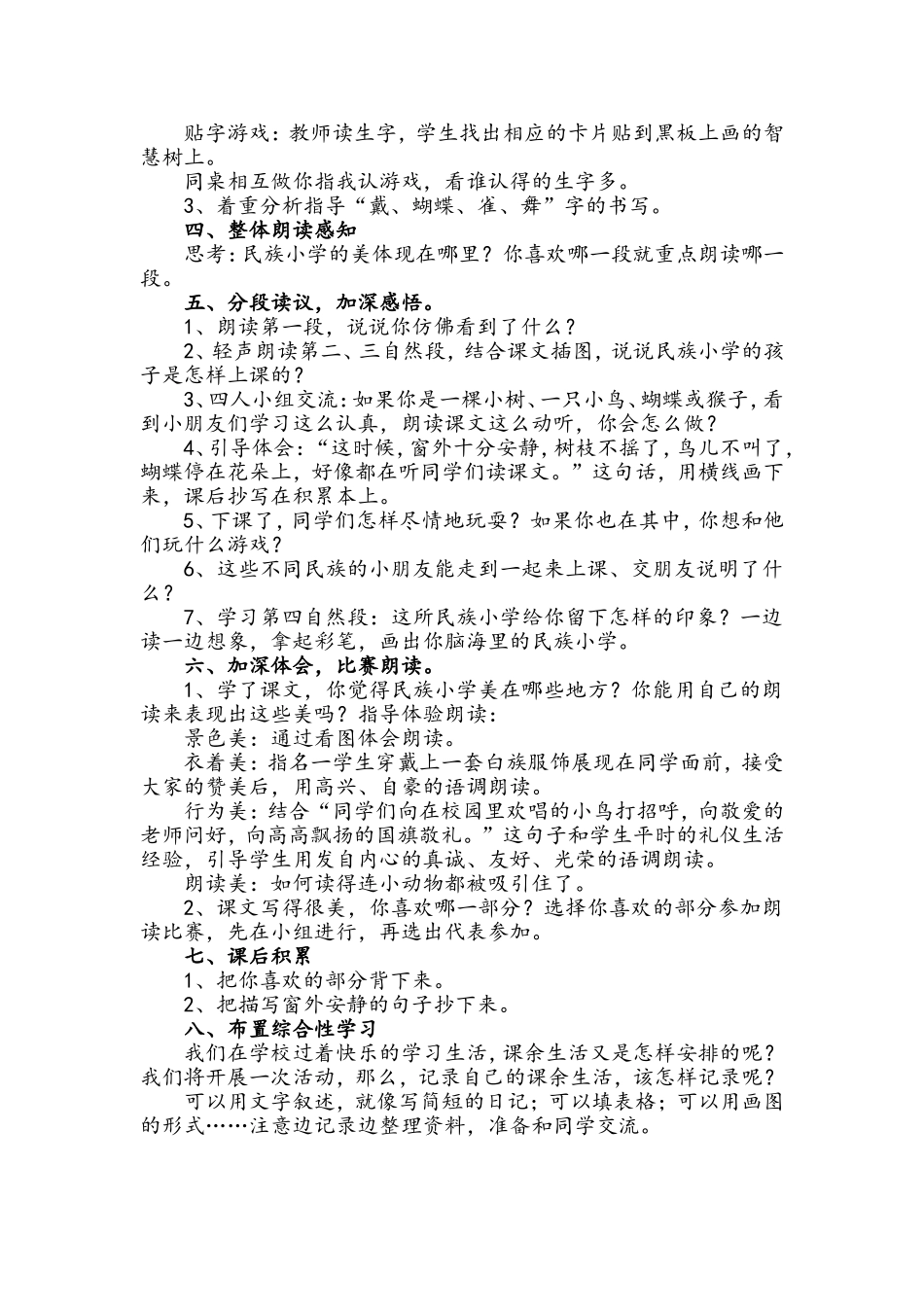 贴字游戏：教师读生字，学生找出相应的卡片贴到黑板上画的智慧树上。

同桌相互做你指我认游戏，看谁认得的生字多。

3、着重分析指导“戴、蝴蝶、雀、舞”字的书写。

四、整体朗读感知

思考：民族小学的美体现在哪里？你喜欢哪一段就重点朗读哪一段。

五、分段读议，加深感悟。

1、朗读第一段，说说你仿佛看到了什么？

2、轻声朗读第二、三自然段，结合课文插图，说说民族小学的孩子是怎样上课的？

3、四人小组交流：如果你是一棵小树、一只小鸟、蝴蝶或猴子，看到小朋友们学习这么认真，朗读课文这么动听，你会怎么做？

4、引导体会：“这时候，窗外十分安静，树枝不摇了，鸟儿不叫了，蝴蝶停在花朵上，好像都在听同学们读课文。”这句话，用横线画下来，课后抄写在积累本上。

5、下课了，同学们怎样尽情地玩耍？如果你也在其中，你想和他们玩什么游戏？

6、这些不同民族的小朋友能走到一起来上课、交朋友说明了什么？

7、学习第四自然段：这所民族小学给你留下怎样的印象？一边读一边想象，拿起彩笔，画出你脑海里的民族小学。

六、加深体会，比赛朗读。

1、学了课文，你觉得民族小学美在哪些地方？你能用自己的朗读来表现出这些美吗？指导体验朗读：

景色美：通过看图体会朗读。

衣着美：指名一学生穿戴上一套白族服饰展现在同学面前，接受大家的赞美后，用高兴、自豪的语调朗读。

行为美：结合“同学们向在校园里欢唱的小鸟打招呼，向敬爱的老师问好，向高高飘扬的国旗敬礼。”这句子和学生平时的礼仪生活经验，引导学生用发自内心的真诚、友好、光荣的语调朗读。

朗读美：如何读得连小动物都被吸引住了。

2、课文写得很美，你喜欢哪一部分？选择你喜欢的部分参加朗读比赛，先在小组进行，再选出代表参加。

七、课后积累

1、把你喜欢的部分背下来。

2、把描写窗外安静的句子抄下来。

八、布置综合性学习

我们在学校过着快乐的学习生活，课余生活又是怎样安排的呢？我们将开展一次活动，那么，记录自己的课余生活，该怎样记录呢？

可以用文字叙述，就像写简短的日记；可以填表格；可以用画图的形式……注意边记录边整理资料，准备和同学交流。